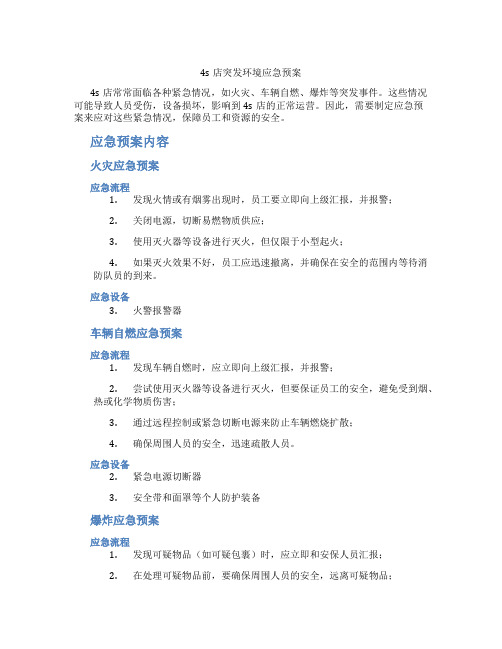 4s 店突发环境应急预案

4s 店常常面临各种紧急情况，如火灾、车辆自燃、爆炸等突发事件。这些情况可能导致人员受伤，设备损坏，影响到 4s 店的正常运营。因此，需要制定应急预案来应对这些紧急情况，保障员工和资源的安全。

应急预案内容

火灾应急预案

应急流程

1. 发现火情或有烟雾出现时，员工要立即向上级汇报，并报警；

2. 关闭电源，切断易燃物质供应；

3. 使用灭火器等设备进行灭火，但仅限于小型起火；

4. 如果灭火效果不好，员工应迅速撤离，并确保在安全的范围内等待消防队员的到来。

应急设备

3. 火警报警器

车辆自燃应急预案

应急流程

1. 发现车辆自燃时，应立即向上级汇报，并报警；

2. 尝试使用灭火器等设备进行灭火，但要保证员工的安全，避免受到烟、热或化学物质伤害；

3. 通过远程控制或紧急切断电源来防止车辆燃烧扩散；

4. 确保周围人员的安全，迅速疏散人员。

应急设备

2. 紧急电源切断器

3. 安全带和面罩等个人防护装备

爆炸应急预案

应急流程

1. 发现可疑物品（如可疑包裹）时，应立即和安保人员汇报；

2. 在处理可疑物品前，要确保周围人员的安全，远离可疑物品；